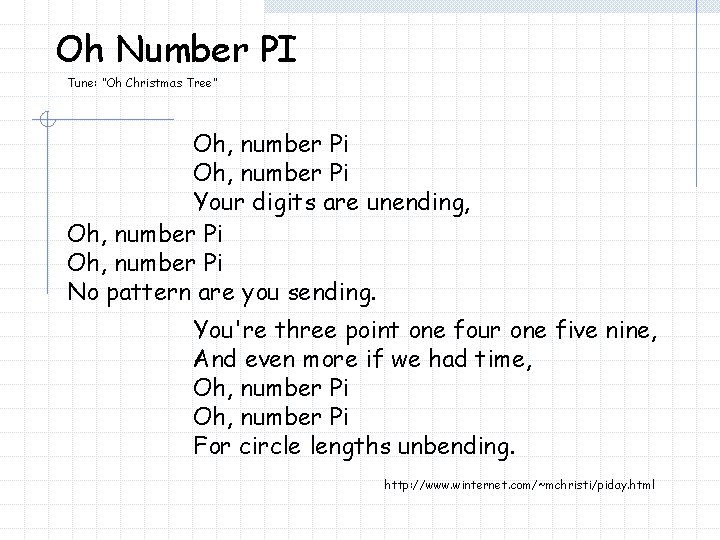 Oh Number PI

Tune: "Oh Christmas Tree"

Oh, number Pi
Oh, number Pi
Your digits are unending,

Oh, number Pi
Oh, number Pi
No pattern are you sending.

You're three point one four one five nine,
And even more if we had time,
Oh, number Pi
Oh, number Pi
For circle lengths unbending.

http://www.winternet.com/~mchristi/piday.html